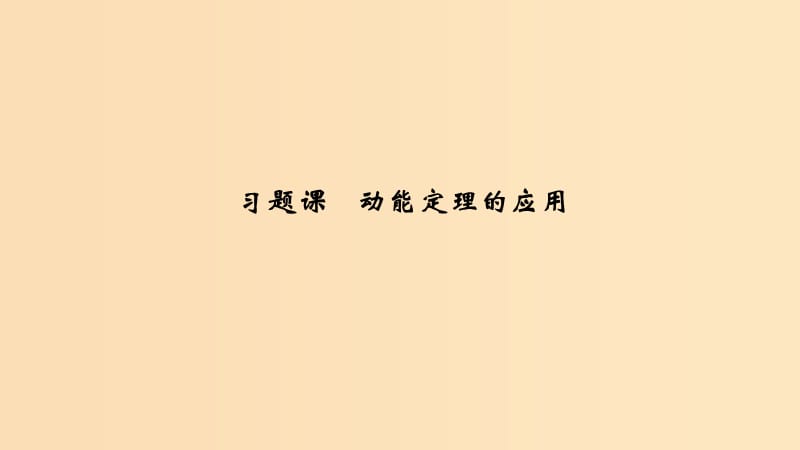 习题课　动能定理的应用